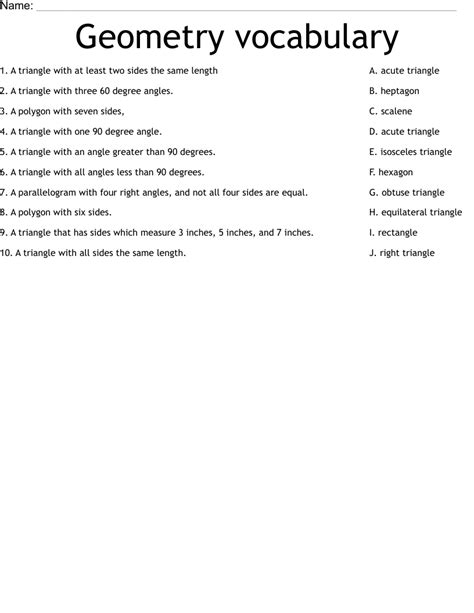 Name: 

Geometry vocabulary

1. A triangle with at least two sides the same length
2. A triangle with three 60 degree angles.
3. A polygon with seven sides,
4. A triangle with one 90 degree angle.
5. A triangle with an angle greater than 90 degrees.
6. A triangle with all angles less than 90 degrees.
7. A parallelogram with four right angles, and not all four sides are equal.
8. A polygon with six sides.
9. A triangle that has sides which measure 3 inches, 5 inches, and 7 inches.
10. A triangle with all sides the same length.

A. acute triangle
B. heptagon
C. scalene
D. acute triangle
E. isosceles triangle
F. hexagon
G. obtuse triangle
H. equilateral triangle
I. rectangle
J. right triangle